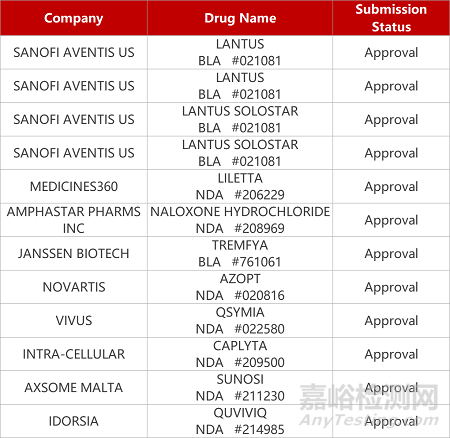 | Company | Drug Name | Submission Status |
|---|---|---|
| SANOFI AVENTIS US | LANTUS BLA #021081 | Approval |
| SANOFI AVENTIS US | LANTUS BLA #021081 | Approval |
| SANOFI AVENTIS US | LANTUS SOLOSTAR BLA #021081 | Approval |
| SANOFI AVENTIS US | LANTUS SOLOSTAR BLA #021081 | Approval |
| MEDICINES360 | LILETTA NDA #206229 | Approval |
| AMPHASTAR PHARMS INC | NALOXONE HYDROCHLORIDE NDA #208969 | Approval |
| JANSSEN BIOTECH | TREMFYA BLA #761061 | Approval |
| NOVARTIS | AZOPT NDA #020816 | Approval |
| VIVUS | QSYMIA NDA #022580 | Approval |
| INTRA-CELLULAR | CAPLYTA NDA #209500 | Approval |
| AXSOME MALTA | SUNOSI NDA #211230 | Approval |
| IDORSIA | QUVIVIQ NDA #214985 | Approval |

嘉峪检测网
AnyTesting.com